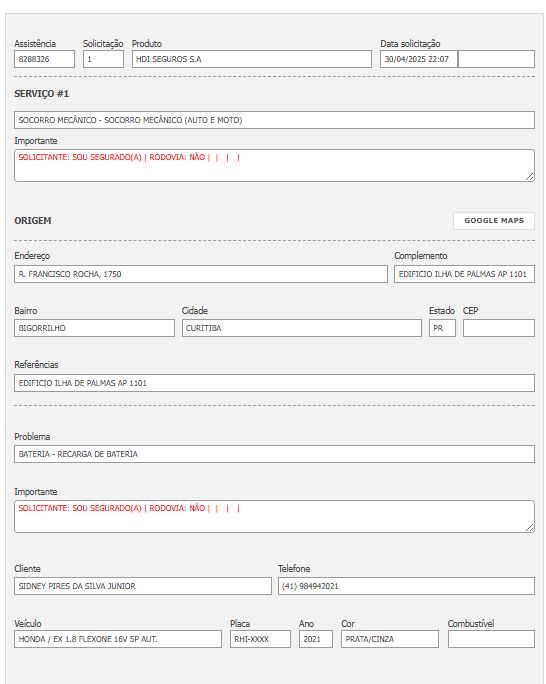 Assistência
8288326

Solicitação
1

Produto
HDI SEGUROS S.A

Data solicitação
30/04/2025 22:07

SERVIÇO #1

SOCORRO MECÂNICO - SOCORRO MECÂNICO (AUTO E MOTO)

Importante
SOLICITANTE: SOU SEGURADO(A) | RODOVIA: NÃO | | | |

ORIGEM

GOOGLE MAPS

Endereço
R. FRANCISCO ROCHA, 1750

Complemento
EDIFICIO ILHA DE PALMAS AP 1101

Bairro
BIGORRILHO

Cidade
CURITIBA

Estado
PR

CEP

Referências
EDIFICIO ILHA DE PALMAS AP 1101

Problema
BATERIA - RECARGA DE BATERIA

Importante
SOLICITANTE: SOU SEGURADO(A) | RODOVIA: NÃO | | | |

Cliente
SIDNEY PIRES DA SILVA JUNIOR

Telefone
(41) 984942021

Veículo
HONDA / EX 1.8 FLEXONE 16V 5P AUT.

Placa
RHI-XXXX

Ano
2021

Cor
PRATA/CINZA

Combustível